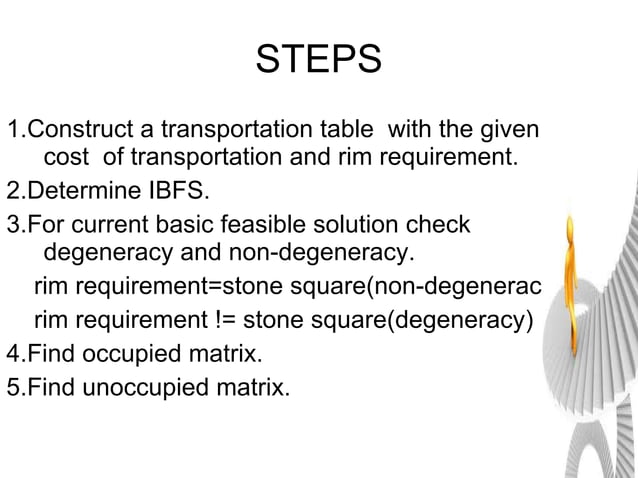 STEPS

1.Construct a transportation table with the given cost of transportation and rim requirement.
2.Determine IBFS.
3.For current basic feasible solution check degeneracy and non-degeneracy.
rim requirement=stone square(non-degenerac
rim requirement != stone square(degeneracy)
4.Find occupied matrix.
5.Find unoccupied matrix.